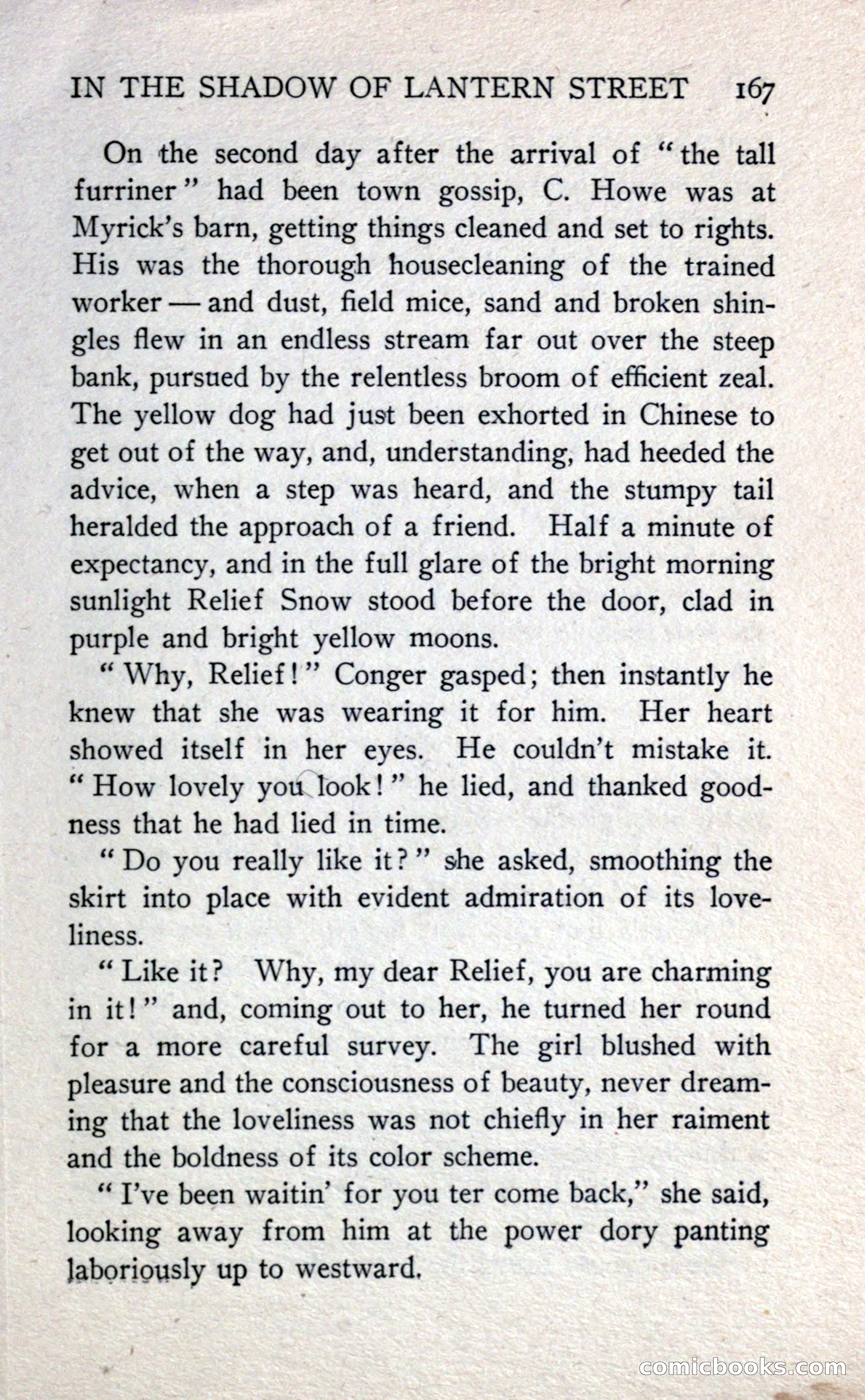 IN THE SHADOW OF LANTERN STREET 167

On the second day after the arrival of "the tall furriner" had been town gossip, C. Howe was at Myrick's barn, getting things cleaned and set to rights. His was the thorough housecleaning of the trained worker — and dust, field mice, sand and broken shingles flew in an endless stream far out over the steep bank, pursued by the relentless broom of efficient zeal. The yellow dog had just been exhorted in Chinese to get out of the way, and, understanding, had heeded the advice, when a step was heard, and the stumpy tail heralded the approach of a friend. Half a minute of expectancy, and in the full glare of the bright morning sunlight Relief Snow stood before the door, clad in purple and bright yellow moons.

"Why, Relief!" Conger gasped; then instantly he knew that she was wearing it for him. Her heart showed itself in her eyes. He couldn't mistake it. "How lovely you look!" he lied, and thanked goodness that he had lied in time.

"Do you really like it?" she asked, smoothing the skirt into place with evident admiration of its loveliness.

"Like it? Why, my dear Relief, you are charming in it!" and, coming out to her, he turned her round for a more careful survey. The girl blushed with pleasure and the consciousness of beauty, never dreaming that the loveliness was not chiefly in her raiment and the boldness of its color scheme.

"I've been waitin' for you ter come back," she said, looking away from him at the power dory panting laboriously up to westward.

comicbooks.com